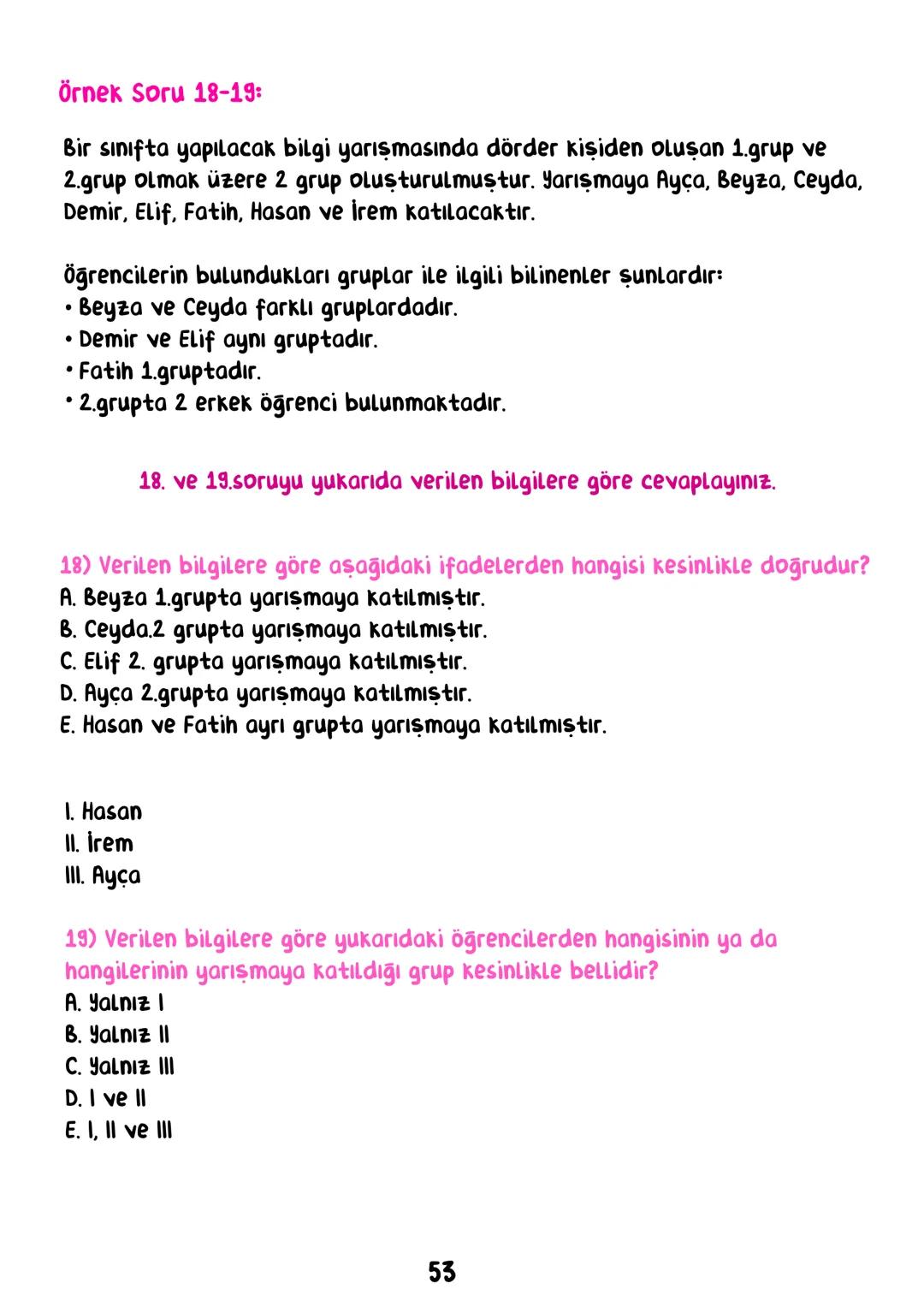 Örnek Soru 18-19:

Bir sınıfta yapılacak bilgi yarışmasında dörder kişiden oluşan 1.grup ve 2.grup olmak üzere 2 grup oluşturulmuştur. Yarışmaya Ayça, Beyza, Ceyda, Demir, Elif, Fatih, Hasan ve İrem katılacaktır.

Öğrencilerin bulundukları gruplar ile ilgili bilinenler şunlardır:
• Beyza ve Ceyda farklı gruplardadır.
• Demir ve Elif aynı gruptadır.
• Fatih 1.gruptadır.
• 2.grupta 2 erkek öğrenci bulunmaktadır.

18. ve 19.soruyu yukarıda verilen bilgilere göre cevaplayınız.

18) Verilen bilgilere göre aşağıdaki ifadelerden hangisi kesinlikle doğrudur?
A. Beyza 1.grupta yarışmaya katılmıştır.
B. Ceyda.2 grupta yarışmaya katılmıştır.
C. Elif 2. grupta yarışmaya katılmıştır.
D. Ayça 2.grupta yarışmaya katılmıştır.
E. Hasan ve Fatih ayrı grupta yarışmaya katılmıştır.

I. Hasan
II. İrem
III. Ayça

19) Verilen bilgilere göre yukarıdaki öğrencilerden hangisinin ya da hangilerinin yarışmaya katıldığı grup kesinlikle bellidir?
A. Yalnız I
B. Yalnız II
C. Yalnız III
D. I ve II
E. I, II ve III

53